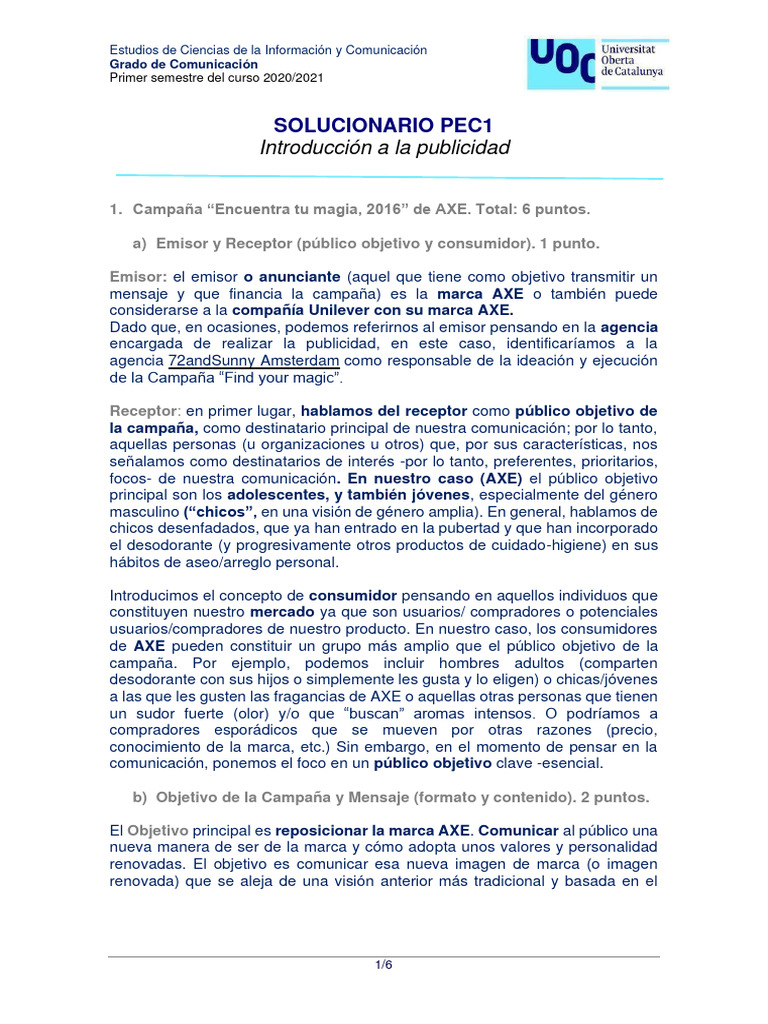 Estudios de Ciencias de la Información y Comunicación
Grado de Comunicación
Primer semestre del curso 2020/2021

UOC Universitat Oberta de Catalunya

SOLUCIONARIO PEC1
Introducción a la publicidad

1. Campaña “Encuentra tu magia, 2016” de AXE. Total: 6 puntos.

a) Emisor y Receptor (público objetivo y consumidor). 1 punto.

Emisor: el emisor o anunciante (aquel que tiene como objetivo transmitir un mensaje y que financia la campaña) es la marca AXE o también puede considerarse a la compañía Unilever con su marca AXE.
Dado que, en ocasiones, podemos referirnos al emisor pensando en la agencia encargada de realizar la publicidad, en este caso, identificaríamos a la agencia 72andSunny Amsterdam como responsable de la ideación y ejecución de la Campaña “Find your magic”.

Receptor: en primer lugar, hablamos del receptor como público objetivo de la campaña, como destinatario principal de nuestra comunicación; por lo tanto, aquellas personas (u organizaciones u otros) que, por sus características, nos señalamos como destinatarios de interés -por lo tanto, preferentes, prioritarios, focos- de nuestra comunicación. En nuestro caso (AXE) el público objetivo principal son los adolescentes, y también jóvenes, especialmente del género masculino (“chicos”, en una visión de género amplia). En general, hablamos de chicos desenfadados, que ya han entrado en la pubertad y que han incorporado el desodorante (y progresivamente otros productos de cuidado-higiene) en sus hábitos de aseo/arreglo personal.

Introducimos el concepto de consumidor pensando en aquellos individuos que constituyen nuestro mercado ya que son usuarios/ compradores o potenciales usuarios/compradores de nuestro producto. En nuestro caso, los consumidores de AXE pueden constituir un grupo más amplio que el público objetivo de la campaña. Por ejemplo, podemos incluir hombres adultos (comparten desodorante con sus hijos o simplemente les gusta y lo eligen) o chicas/jóvenes a las que les gusten las fragancias de AXE o aquellas otras personas que tienen un sudor fuerte (olor) y/o que “buscan” aromas intensos. O podríamos a compradores esporádicos que se mueven por otras razones (precio, conocimiento de la marca, etc.) Sin embargo, en el momento de pensar en la comunicación, ponemos el foco en un público objetivo clave -esencial.

b) Objetivo de la Campaña y Mensaje (formato y contenido). 2 puntos.

El Objetivo principal es reposicionar la marca AXE. Comunicar al público una nueva manera de ser de la marca y cómo adopta unos valores y personalidad renovadas. El objetivo es comunicar esa nueva imagen de marca (o imagen renovada) que se aleja de una visión anterior más tradicional y basada en el

1/6